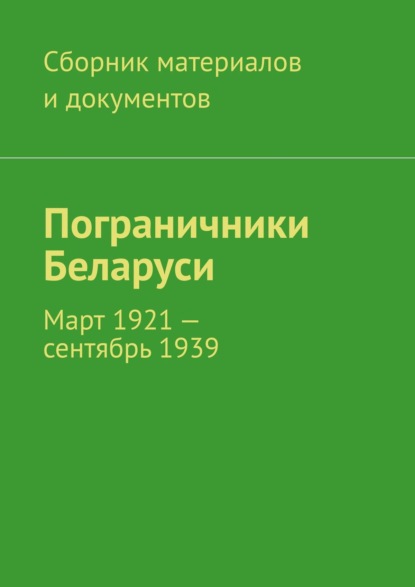 Сборник материалов и документов

Пограничники Беларуси

Март 1921 — сентябрь 1939